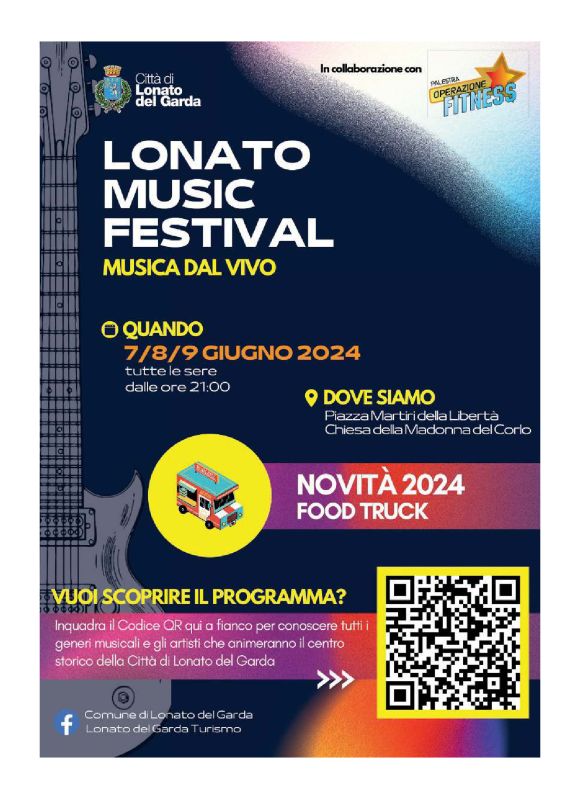 Città di
Lonato
del Garda

In collaborazione con

PALESTRA
OPERAZIONE
FITNESS

LONATO
MUSIC
FESTIVAL

MUSICA DAL VIVO

QUANDO
7/8/9 GIUGNO 2024
tutte le sere
dalle ore 21:00

DOVE SIAMO
Piazza Martiri della Libertà
Chiesa della Madonna del Corlo

NOVITÀ 2024
FOOD TRUCK

VUOI SCOPRIRE IL PROGRAMMA?

Inquadra il Codice QR qui a fianco per conoscere tutti i generi musicali e gli artisti che animeranno il centro storico della Città di Lonato del Garda

>>>

Comune di Lonato del Garda
Lonato del Garda Turismo